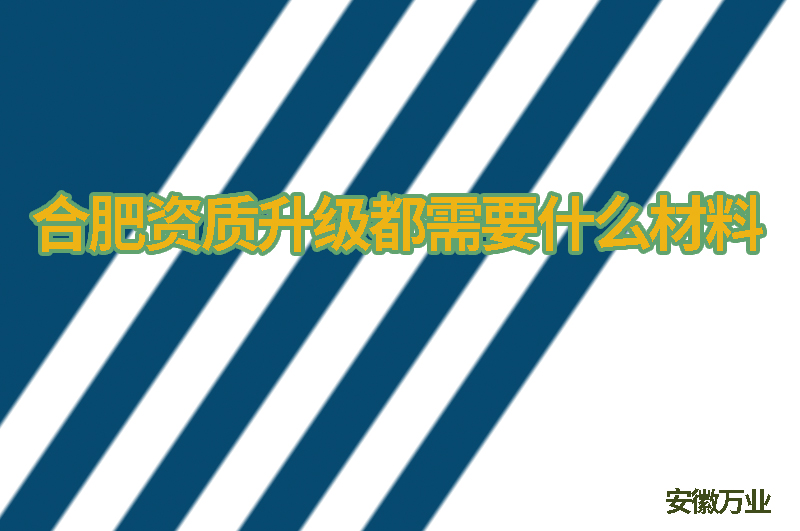 合肥资质升级都需要什么材料

安徽万业